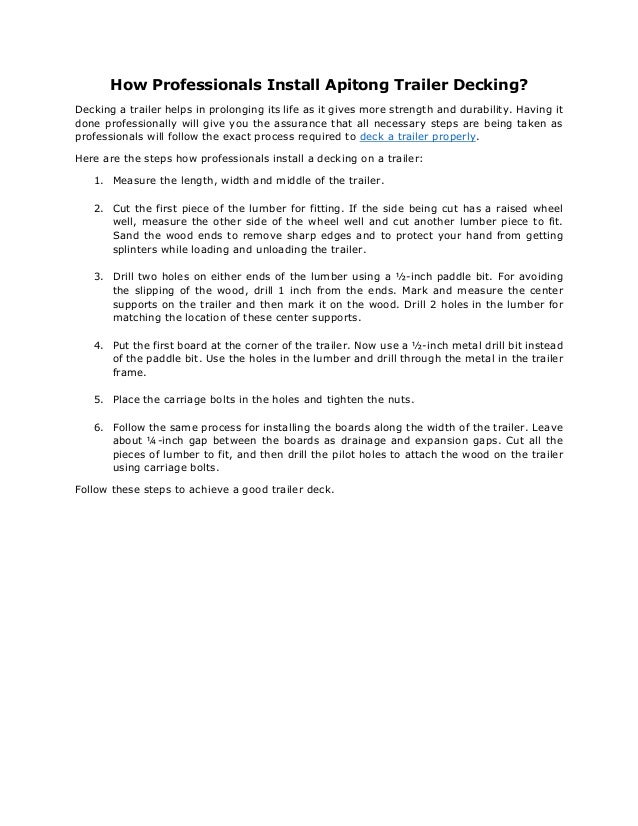 How Professionals Install Apitong Trailer Decking?

Decking a trailer helps in prolonging its life as it gives more strength and durability. Having it done professionally will give you the assurance that all necessary steps are being taken as professionals will follow the exact process required to deck a trailer properly.

Here are the steps how professionals install a decking on a trailer:

1. Measure the length, width and middle of the trailer.

2. Cut the first piece of the lumber for fitting. If the side being cut has a raised wheel well, measure the other side of the wheel well and cut another lumber piece to fit. Sand the wood ends to remove sharp edges and to protect your hand from getting splinters while loading and unloading the trailer.

3. Drill two holes on either ends of the lumber using a ½-inch paddle bit. For avoiding the slipping of the wood, drill 1 inch from the ends. Mark and measure the center supports on the trailer and then mark it on the wood. Drill 2 holes in the lumber for matching the location of these center supports.

4. Put the first board at the corner of the trailer. Now use a ½-inch metal drill bit instead of the paddle bit. Use the holes in the lumber and drill through the metal in the trailer frame.

5. Place the carriage bolts in the holes and tighten the nuts.

6. Follow the same process for installing the boards along the width of the trailer. Leave about ¼-inch gap between the boards as drainage and expansion gaps. Cut all the pieces of lumber to fit, and then drill the pilot holes to attach the wood on the trailer using carriage bolts.

Follow these steps to achieve a good trailer deck.